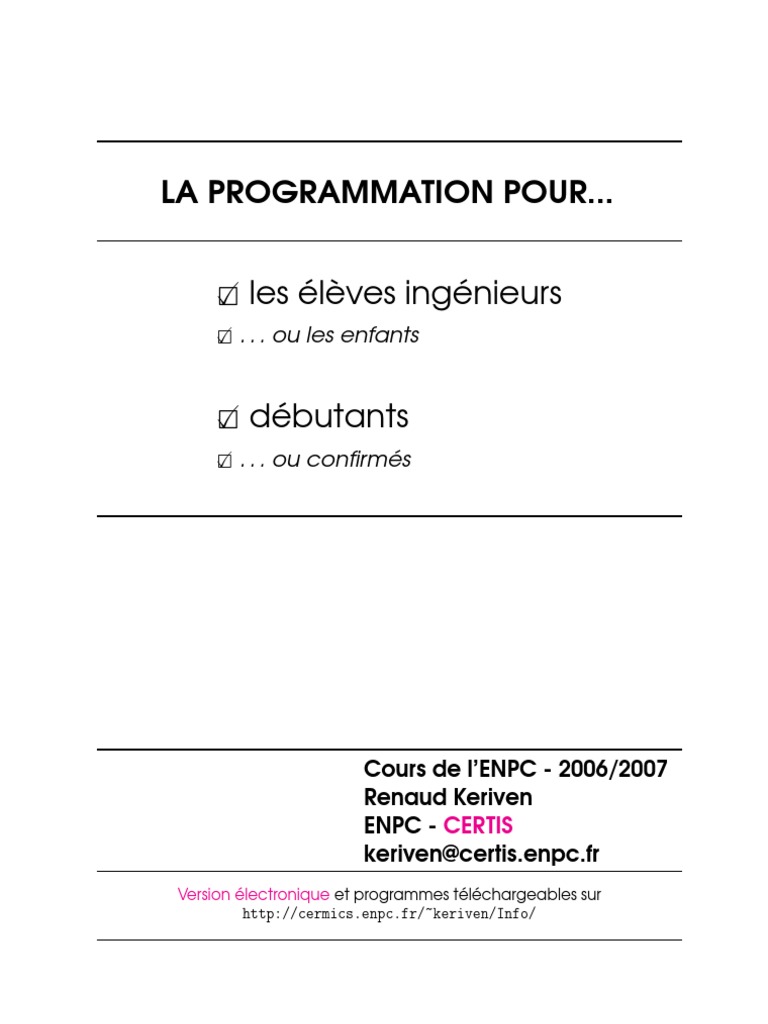 LA PROGRAMMATION POUR...

☑ les élèves ingénieurs
☑ . . . ou les enfants

☑ débutants
☑ . . . ou confirmés

Cours de l'ENPC - 2006/2007
Renaud Keriven
ENPC - CERTIS
keriven@certis.enpc.fr

Version électronique et programmes téléchargeables sur
http://cermics.enpc.fr/~keriven/Info/